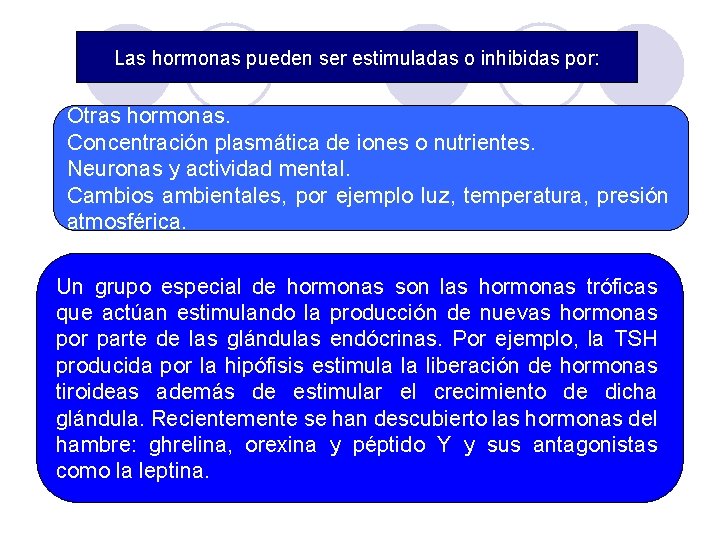 Las hormonas pueden ser estimuladas o inhibidas por:

Otras hormonas.
Concentración plasmática de iones o nutrientes.
Neuronas y actividad mental.
Cambios ambientales, por ejemplo luz, temperatura, presión atmosférica.

Un grupo especial de hormonas son las hormonas tróficas que actúan estimulando la producción de nuevas hormonas por parte de las glándulas endócrinas. Por ejemplo, la TSH producida por la hipófisis estimula la liberación de hormonas tiroideas además de estimular el crecimiento de dicha glándula. Recientemente se han descubierto las hormonas del hambre: ghrelina, orexina y péptido Y y sus antagonistas como la leptina.